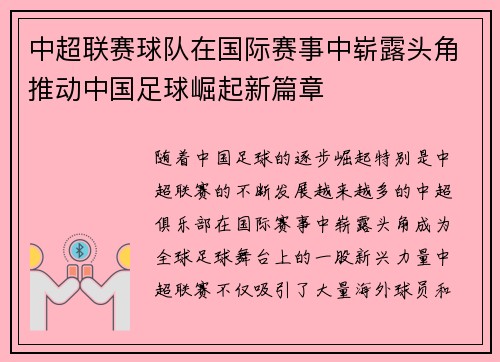 中超联赛球队在国际赛事中崭露头角推动中国足球崛起新篇章

随着中国足球的逐步崛起特别是中超联赛的不断发展越来越多的中超俱乐部在国际赛事中崭露头角成为全球足球舞台上的一股新兴力量中超联赛不仅吸引了大量海外球员和